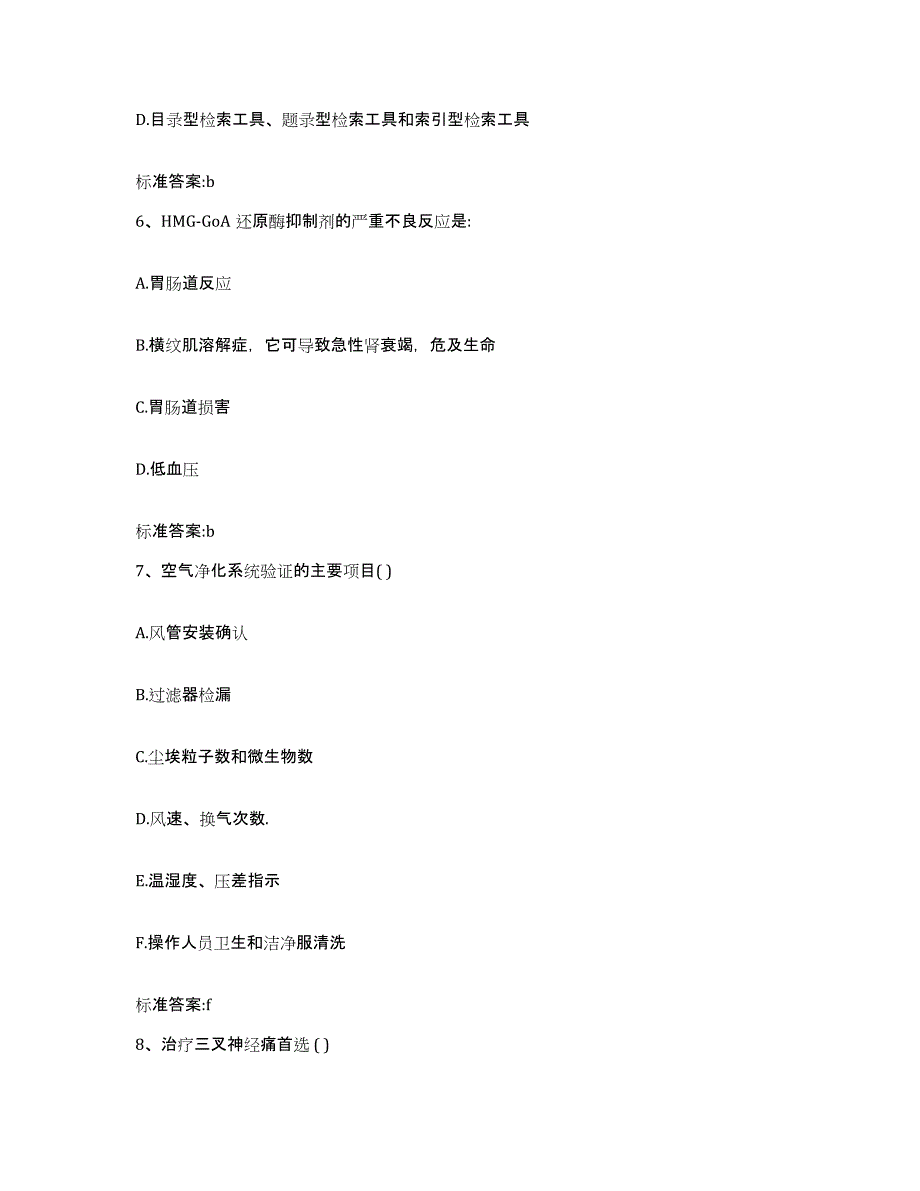 D.目录型检索工具、题录型检索工具和索引型检索工具

标准答案:b

6、HMG-GoA 还原酶抑制剂的严重不良反应是:

A.胃肠道反应

B.横纹肌溶解症，它可导致急性肾衰竭，危及生命

C.胃肠道损害

D.低血压

标准答案:b

7、空气净化系统验证的主要项目( )

A.风管安装确认

B.过滤器检漏

C.尘埃粒子数和微生物数

D.风速、换气次数.

E.温湿度、压差指示

F.操作人员卫生和洁净服清洗

标准答案:f

8、治疗三叉神经痛首选 ( )